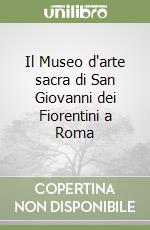 unilibro

Il Museo d'arte sacra di San Giovanni dei Fiorentini a Roma

COPERTINA NON DISPONIBILE